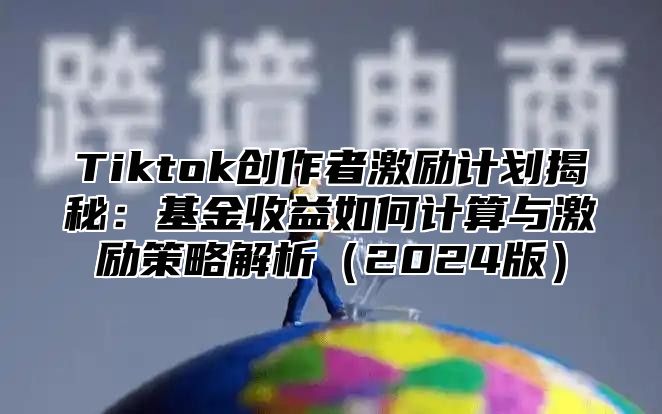 跨境电商

Tiktok创作者激励计划揭秘：基金收益如何计算与激励策略解析（2024版）